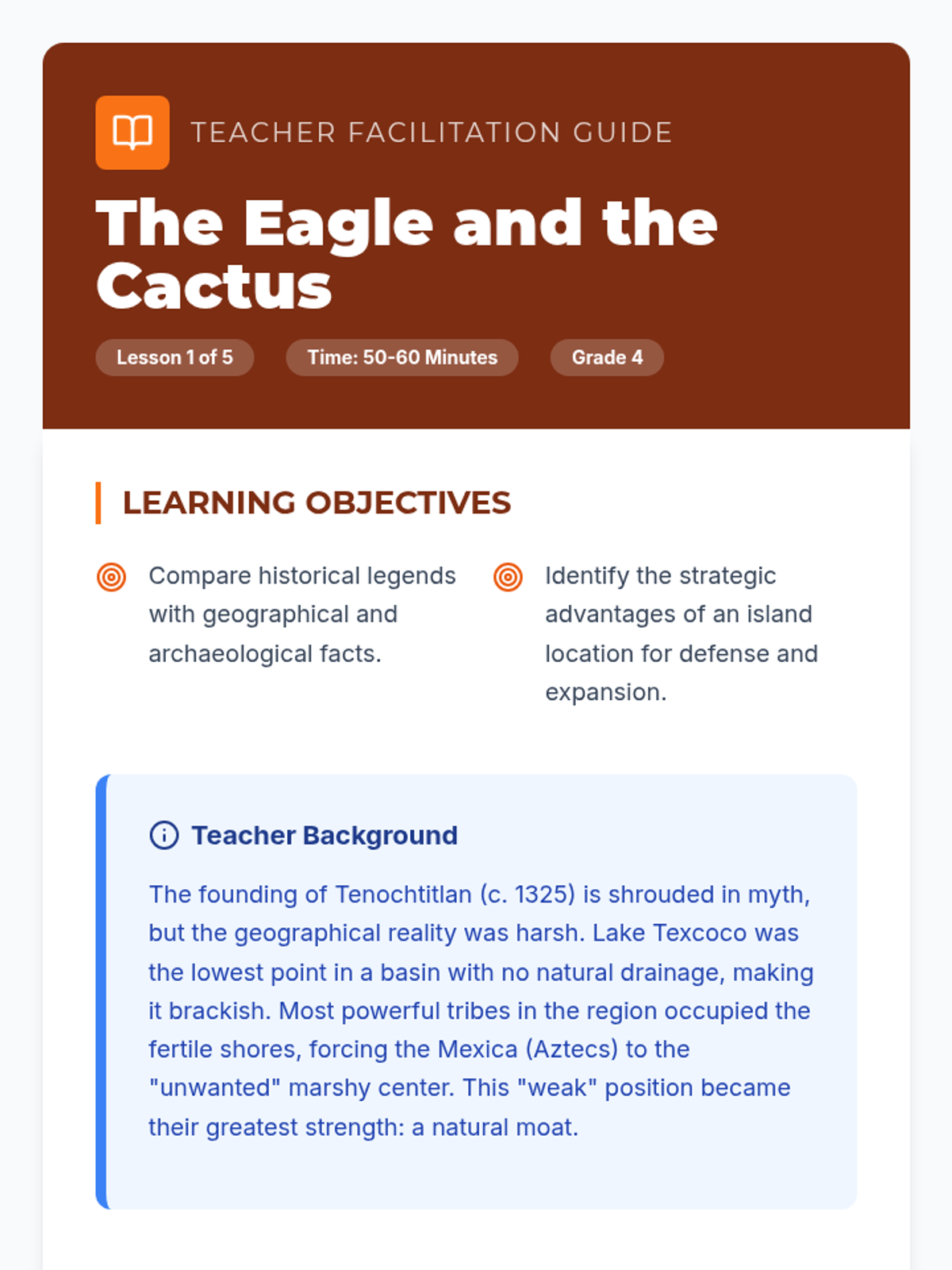 TEACHER FACILITATION GUIDE

The Eagle and the Cactus

Lesson 1 of 5

Time: 50-60 Minutes

Grade 4

LEARNING OBJECTIVES

Compare historical legends with geographical and archaeological facts.

Identify the strategic advantages of an island location for defense and expansion.

Teacher Background

The founding of Tenochtitlan (c. 1325) is shrouded in myth, but the geographical reality was harsh. Lake Texcoco was the lowest point in a basin with no natural drainage, making it brackish. Most powerful tribes in the region occupied the fertile shores, forcing the Mexica (Aztecs) to the "unwanted" marshy center. This "weak" position became their greatest strength: a natural moat.